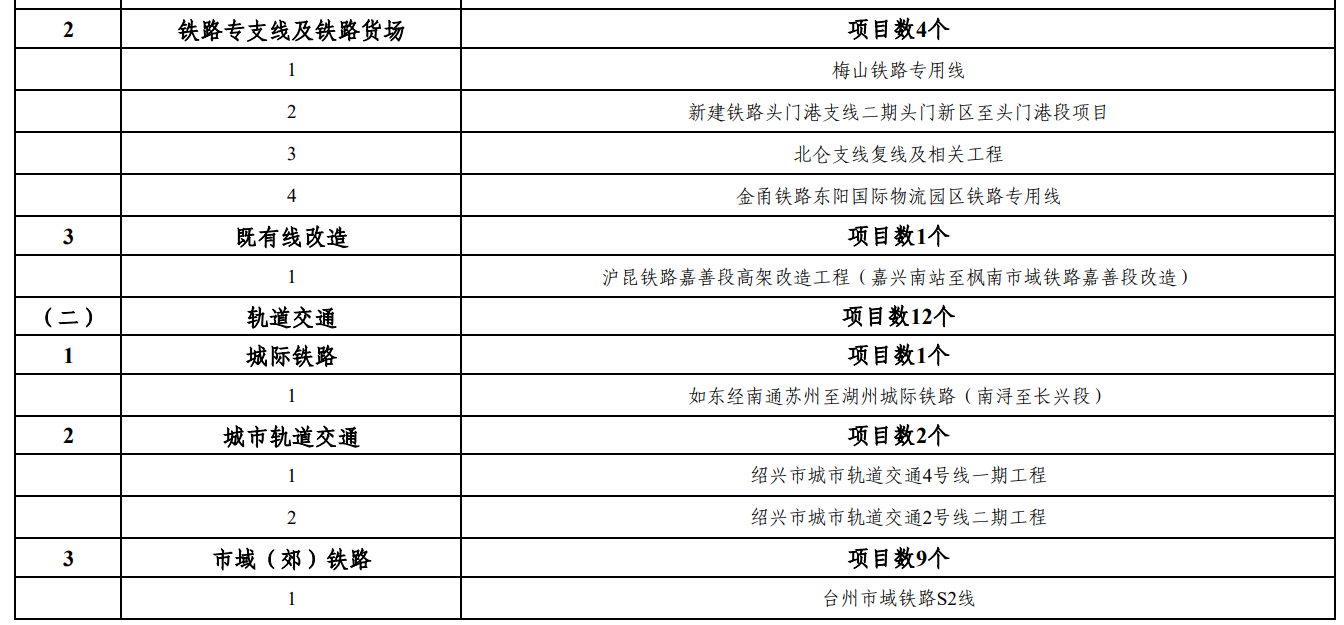 | 2 | 铁路专支线及铁路货场 | 项目数4个 |
|---|---|---|
|  | 1 | 梅山铁路专用线 |
|  | 2 | 新建铁路头门港支线二期头门新区至头门港段项目 |
|  | 3 | 北仑支线复线及相关工程 |
|  | 4 | 金甬铁路东阳国际物流园区铁路专用线 |
| 3 | 既有线改造 | 项目数1个 |
|  | 1 | 沪昆铁路嘉善段高架改造工程（嘉兴南站至枫南市域铁路嘉善段改造） |
| （二） | 轨道交通 | 项目数12个 |
| 1 | 城际铁路 | 项目数1个 |
|  | 1 | 如东经南通苏州至湖州城际铁路（南浔至长兴段） |
| 2 | 城市轨道交通 | 项目数2个 |
|  | 1 | 绍兴市城市轨道交通4号线一期工程 |
|  | 2 | 绍兴市城市轨道交通2号线二期工程 |
| 3 | 市域（郊）铁路 | 项目数9个 |
|  | 1 | 台州市域铁路S2线 |